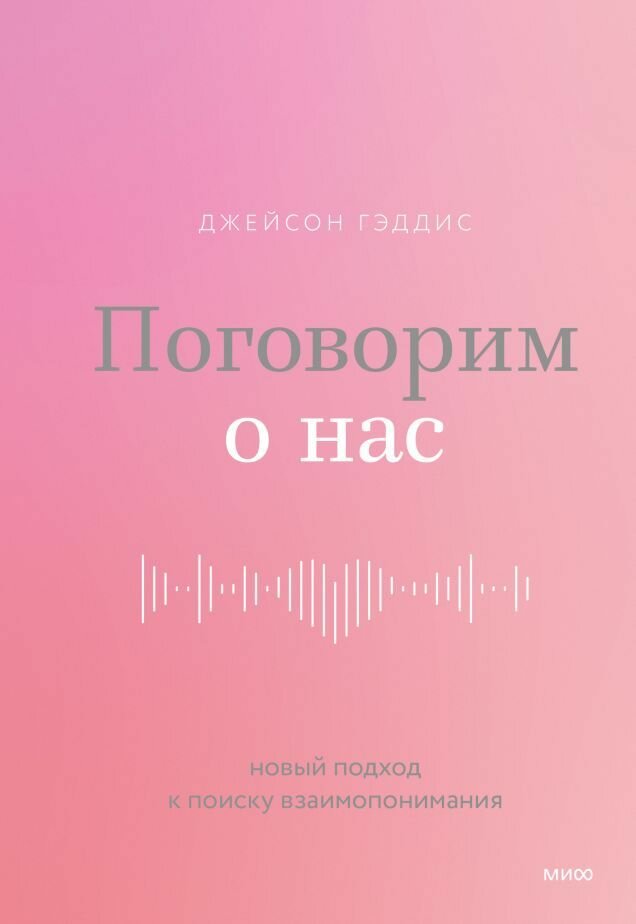 ДЖЕЙСОН ГЭДДИС

Поговорим
о нас

новый подход
к поиску взаимопонимания

МИФ